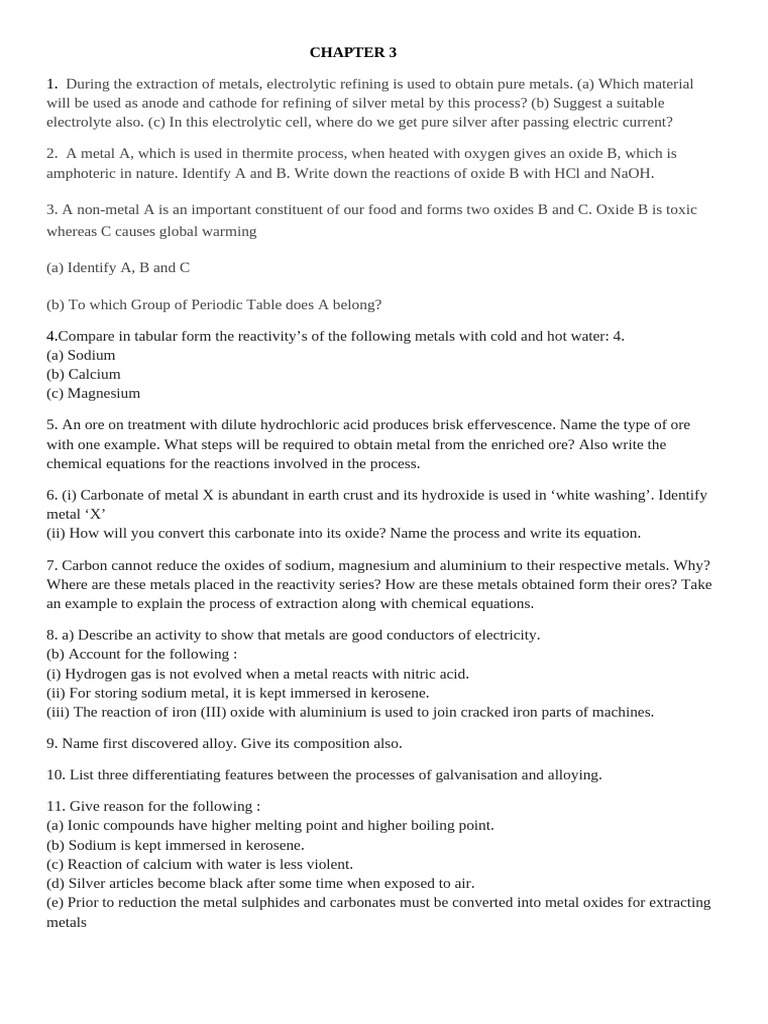 CHAPTER 3

1. During the extraction of metals, electrolytic refining is used to obtain pure metals. (a) Which material will be used as anode and cathode for refining of silver metal by this process? (b) Suggest a suitable electrolyte also. (c) In this electrolytic cell, where do we get pure silver after passing electric current?

2. A metal A, which is used in thermite process, when heated with oxygen gives an oxide B, which is amphoteric in nature. Identify A and B. Write down the reactions of oxide B with HCl and NaOH.

3. A non-metal A is an important constituent of our food and forms two oxides B and C. Oxide B is toxic whereas C causes global warming

(a) Identify A, B and C

(b) To which Group of Periodic Table does A belong?

4.Compare in tabular form the reactivity's of the following metals with cold and hot water: 4.
(a) Sodium
(b) Calcium
(c) Magnesium

5. An ore on treatment with dilute hydrochloric acid produces brisk effervescence. Name the type of ore with one example. What steps will be required to obtain metal from the enriched ore? Also write the chemical equations for the reactions involved in the process.

6. (i) Carbonate of metal X is abundant in earth crust and its hydroxide is used in 'white washing'. Identify metal 'X'
(ii) How will you convert this carbonate into its oxide? Name the process and write its equation.

7. Carbon cannot reduce the oxides of sodium, magnesium and aluminium to their respective metals. Why? Where are these metals placed in the reactivity series? How are these metals obtained form their ores? Take an example to explain the process of extraction along with chemical equations.

8. a) Describe an activity to show that metals are good conductors of electricity.
(b) Account for the following :
(i) Hydrogen gas is not evolved when a metal reacts with nitric acid.
(ii) For storing sodium metal, it is kept immersed in kerosene.
(iii) The reaction of iron (III) oxide with aluminium is used to join cracked iron parts of machines.

9. Name first discovered alloy. Give its composition also.

10. List three differentiating features between the processes of galvanisation and alloying.

11. Give reason for the following :
(a) Ionic compounds have higher melting point and higher boiling point.
(b) Sodium is kept immersed in kerosene.
(c) Reaction of calcium with water is less violent.
(d) Silver articles become black after some time when exposed to air.
(e) Prior to reduction the metal sulphides and carbonates must be converted into metal oxides for extracting metals